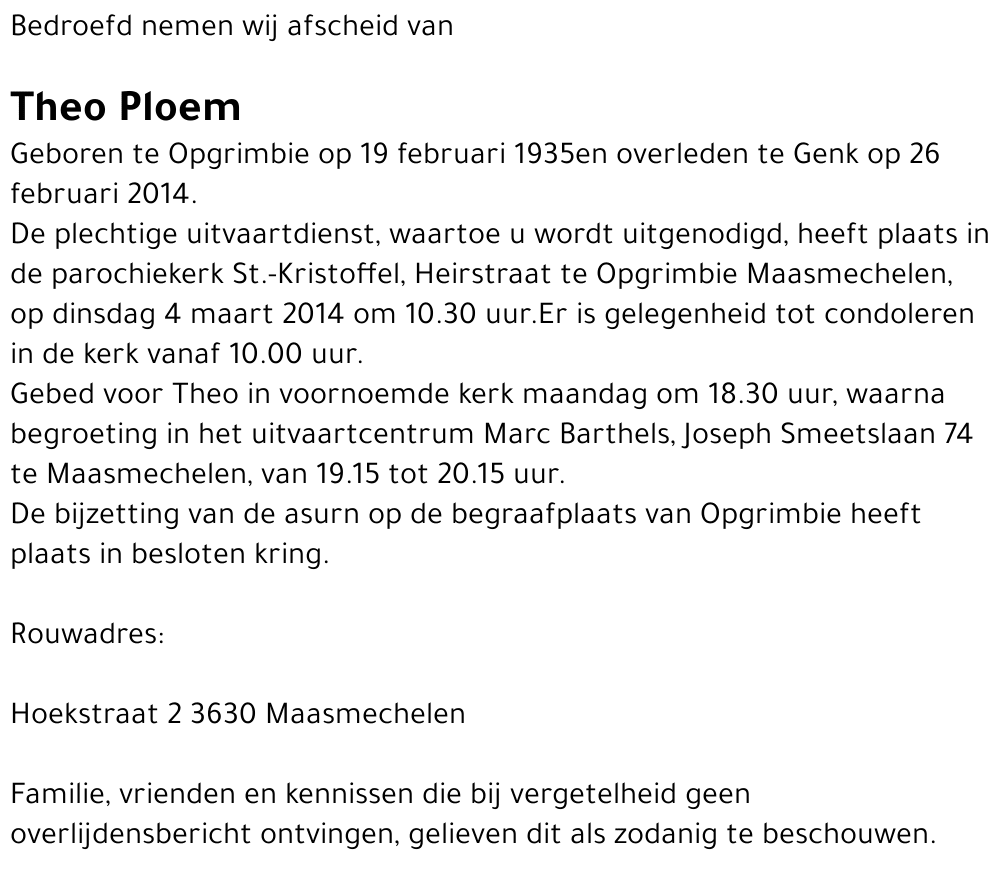 Bedroefd nemen wij afscheid van

Theo Ploem

Geboren te Opgrimbie op 19 februari 1935en overleden te Genk op 26 februari 2014.
De plechtige uitvaartdienst, waartoe u wordt uitgenodigd, heeft plaats in de parochiekerk St.-Kristoffel, Heirstraat te Opgrimbie Maasmechelen, op dinsdag 4 maart 2014 om 10.30 uur.Er is gelegenheid tot condoleren in de kerk vanaf 10.00 uur.
Gebed voor Theo in voornoemde kerk maandag om 18.30 uur, waarna begroeting in het uitvaartcentrum Marc Barthels, Joseph Smeetslaan 74 te Maasmechelen, van 19.15 tot 20.15 uur.
De bijzetting van de asurn op de begraafplaats van Opgrimbie heeft plaats in besloten kring.

Rouwadres:

Hoekstraat 2 3630 Maasmechelen

Familie, vrienden en kennissen die bij vergetelheid geen overlijdensbericht ontvingen, gelieven dit als zodanig te beschouwen.